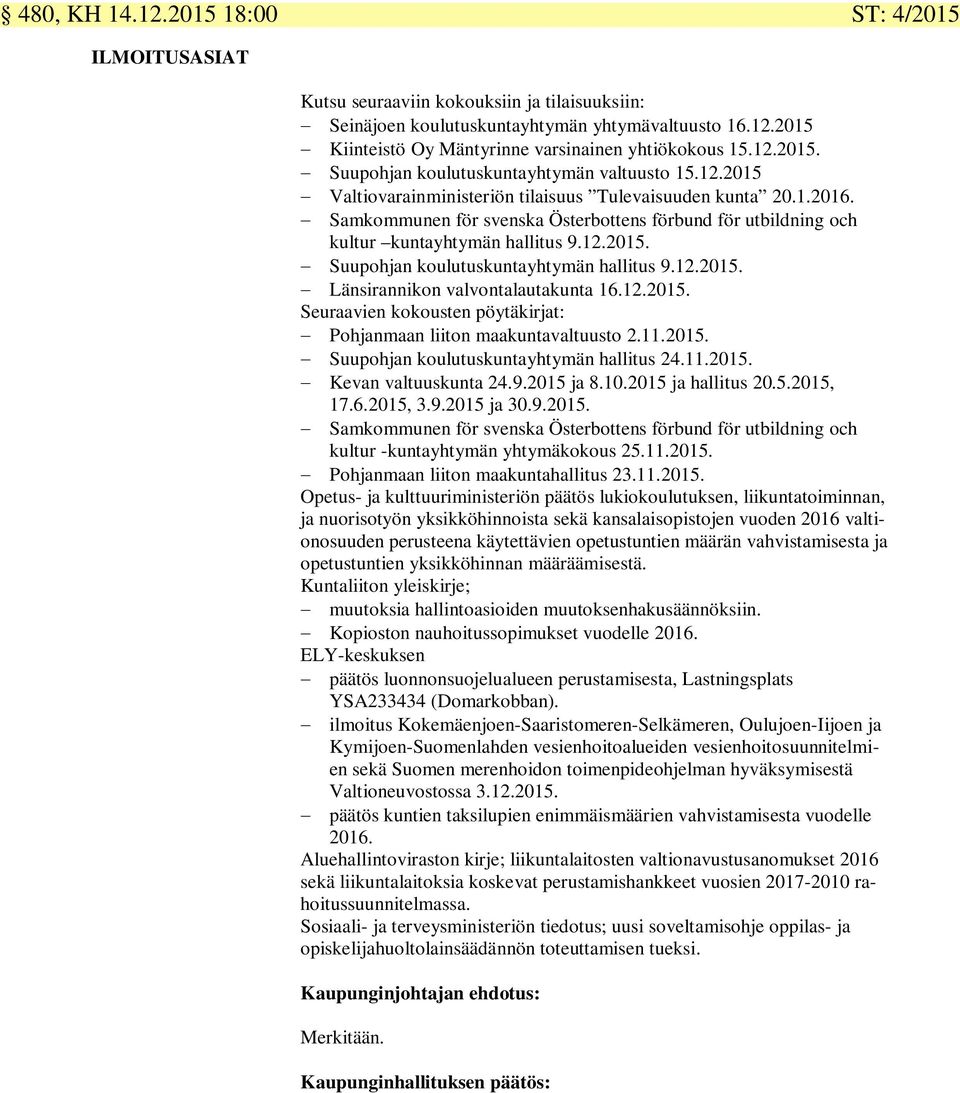 § 480, KH 14.12.2015 18:00 ST: 4/2015

ILMOITUSASIAT

Kutsu seuraaviin kokouksiin ja tilaisuuksiin:
– Seinäjoen koulutuskuntayhtymän yhtymävaltuusto 16.12.2015
– Kiinteistö Oy Mäntyrinne varsinainen yhtiökokous 15.12.2015.
– Suupohjan koulutuskuntayhtymän valtuusto 15.12.2015
– Valtiovarainministeriön tilaisuus ”Tulevaisuuden kunta” 20.1.2016.
– Samkommunen för svenska Österbottens förbund för utbildning och kultur –kuntayhtymän hallitus 9.12.2015.
– Suupohjan koulutuskuntayhtymän hallitus 9.12.2015.
– Länsirannikon valvontalautakunta 16.12.2015.
Seuraavien kokousten pöytäkirjat:
– Pohjanmaan liiton maakuntavaltuusto 2.11.2015.
– Suupohjan koulutuskuntayhtymän hallitus 24.11.2015.
– Kevan valtuuskunta 24.9.2015 ja 8.10.2015 ja hallitus 20.5.2015, 17.6.2015, 3.9.2015 ja 30.9.2015.
– Samkommunen för svenska Österbottens förbund för utbildning och kultur -kuntayhtymän yhtymäkokous 25.11.2015.
– Pohjanmaan liiton maakuntahallitus 23.11.2015.
Opetus- ja kulttuuriministeriön päätös lukiokoulutuksen, liikuntatoiminnan, ja nuorisotyön yksikköhinnoista sekä kansalaisopistojen vuoden 2016 valtionosuuden perusteena käytettävien opetustuntien määrän vahvistamisesta ja opetustuntien yksikköhinnan määräämisestä.
Kuntaliiton yleiskirje;
– muutoksia hallintoasioiden muutoksenhakusäännöksiin.
– Kopioston nauhoitussopimukset vuodelle 2016.
ELY-keskuksen
– päätös luonnonsuojelualueen perustamisesta, Lastningsplats YSA233434 (Domarkobban).
– ilmoitus Kokemäenjoen-Saaristomeren-Selkämeren, Oulujoen-Iijoen ja Kymijoen-Suomenlahden vesienhoitoalueiden vesienhoitosuunnitelmien sekä Suomen merenhoidon toimenpideohjelman hyväksymisestä Valtioneuvostossa 3.12.2015.
– päätös kuntien taksilupien enimmäismäärien vahvistamisesta vuodelle 2016.
Aluehallintoviraston kirje; liikuntalaitosten valtionavustusanomukset 2016 sekä liikuntalaitoksia koskevat perustamishankkeet vuosien 2017-2010 rahoitussuunnitelmassa.
Sosiaali- ja terveysministeriön tiedotus; uusi soveltamisohje oppilas- ja opiskelijahuoltolainsäädännön toteuttamisen tueksi.

Kaupunginjohtajan ehdotus:

Merkitään.

Kaupunginhallituksen päätös: